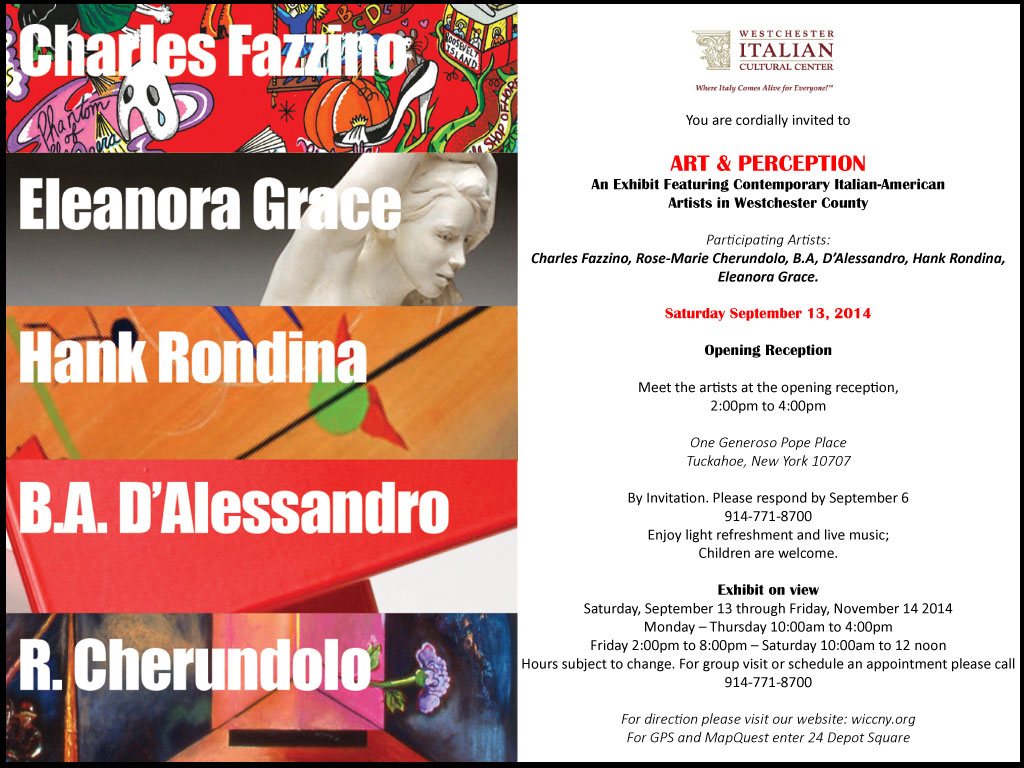 Charles Fazzino

Eleanora Grace

Hank Rondina

B.A. D'Alessandro

R. Cherundolo

WESTCHESTER
ITALIAN
CULTURAL CENTER
Where Italy Comes Alive for Everyone!™

You are cordially invited to

ART & PERCEPTION
An Exhibit Featuring Contemporary Italian-American Artists in Westchester County

Participating Artists:
Charles Fazzino, Rose-Marie Cherundolo, B.A, D'Alessandro, Hank Rondina, Eleanora Grace.

Saturday September 13, 2014

Opening Reception

Meet the artists at the opening reception,
2:00pm to 4:00pm

One Generoso Pope Place
Tuckahoe, New York 10707

By Invitation. Please respond by September 6
914-771-8700
Enjoy light refreshment and live music;
Children are welcome.

Exhibit on view
Saturday, September 13 through Friday, November 14 2014
Monday – Thursday 10:00am to 4:00pm
Friday 2:00pm to 8:00pm – Saturday 10:00am to 12 noon
Hours subject to change. For group visit or schedule an appointment please call
914-771-8700

For direction please visit our website: wiccny.org
For GPS and MapQuest enter 24 Depot Square